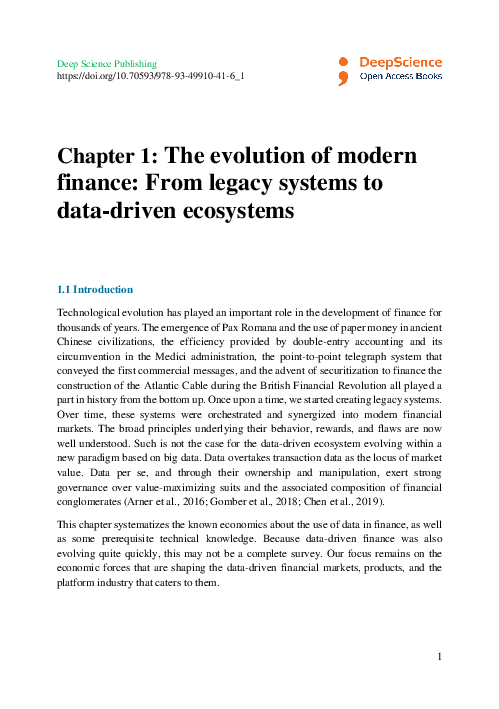 Deep Science Publishing
https://doi.org/10.70593/978-93-49910-41-6_1

DeepScience
Open Access Books

Chapter 1: The evolution of modern finance: From legacy systems to data-driven ecosystems

1.1 Introduction

Technological evolution has played an important role in the development of finance for thousands of years. The emergence of Pax Romana and the use of paper money in ancient Chinese civilizations, the efficiency provided by double-entry accounting and its circumvention in the Medici administration, the point-to-point telegraph system that conveyed the first commercial messages, and the advent of securitization to finance the construction of the Atlantic Cable during the British Financial Revolution all played a part in history from the bottom up. Once upon a time, we started creating legacy systems. Over time, these systems were orchestrated and synergized into modern financial markets. The broad principles underlying their behavior, rewards, and flaws are now well understood. Such is not the case for the data-driven ecosystem evolving within a new paradigm based on big data. Data overtakes transaction data as the locus of market value. Data per se, and through their ownership and manipulation, exert strong governance over value-maximizing suits and the associated composition of financial conglomerates (Arner et al., 2016; Gomber et al., 2018; Chen et al., 2019).

This chapter systematizes the known economics about the use of data in finance, as well as some prerequisite technical knowledge. Because data-driven finance was also evolving quite quickly, this may not be a complete survey. Our focus remains on the economic forces that are shaping the data-driven financial markets, products, and the platform industry that caters to them.

1